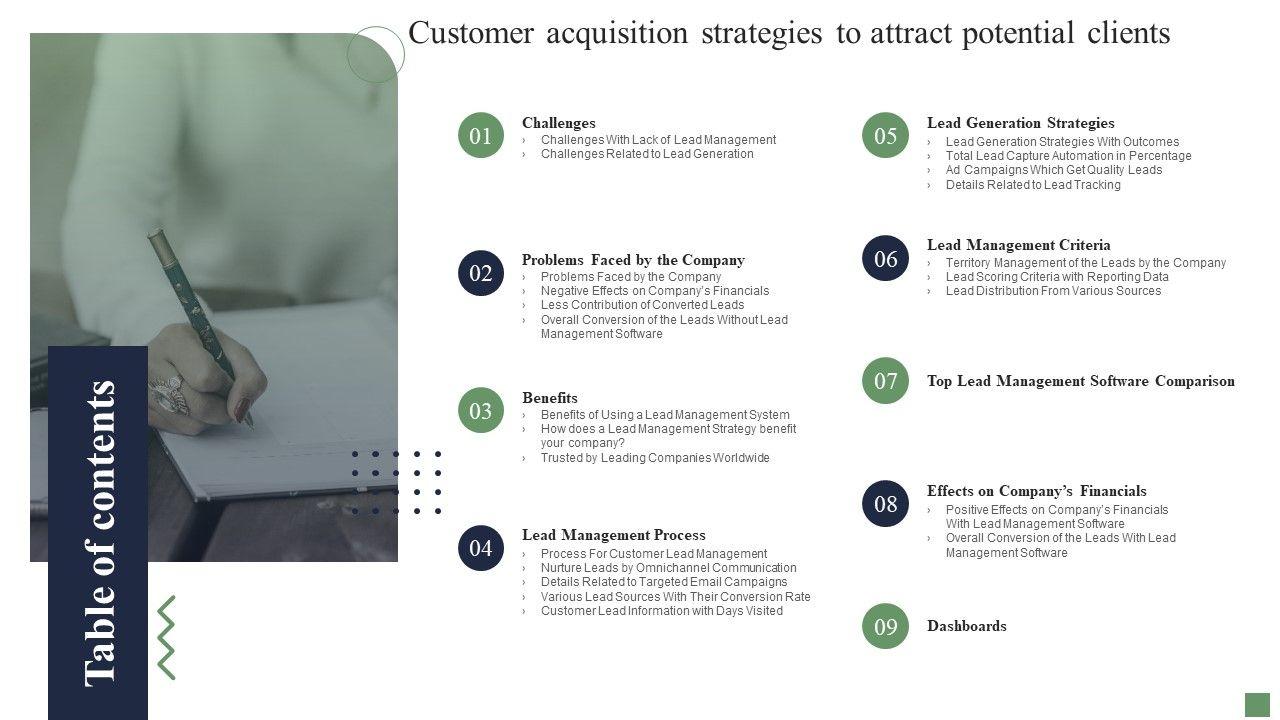 Customer acquisition strategies to attract potential clients

Table of contents

01
Challenges
› Challenges With Lack of Lead Management
› Challenges Related to Lead Generation

02
Problems Faced by the Company
› Problems Faced by the Company
› Negative Effects on Company's Financials
› Less Contribution of Converted Leads
› Overall Conversion of the Leads Without Lead Management Software

03
Benefits
› Benefits of Using a Lead Management System
› How does a Lead Management Strategy benefit your company?
› Trusted by Leading Companies Worldwide

04
Lead Management Process
› Process For Customer Lead Management
› Nurture Leads by Omnichannel Communication
› Details Related to Targeted Email Campaigns
› Various Lead Sources With Their Conversion Rate
› Customer Lead Information with Days Visited

05
Lead Generation Strategies
› Lead Generation Strategies With Outcomes
› Total Lead Capture Automation in Percentage
› Ad Campaigns Which Get Quality Leads
› Details Related to Lead Tracking

06
Lead Management Criteria
› Territory Management of the Leads by the Company
› Lead Scoring Criteria with Reporting Data
› Lead Distribution From Various Sources

07
Top Lead Management Software Comparison

08
Effects on Company's Financials
› Positive Effects on Company's Financials With Lead Management Software
› Overall Conversion of the Leads With Lead Management Software

09
Dashboards